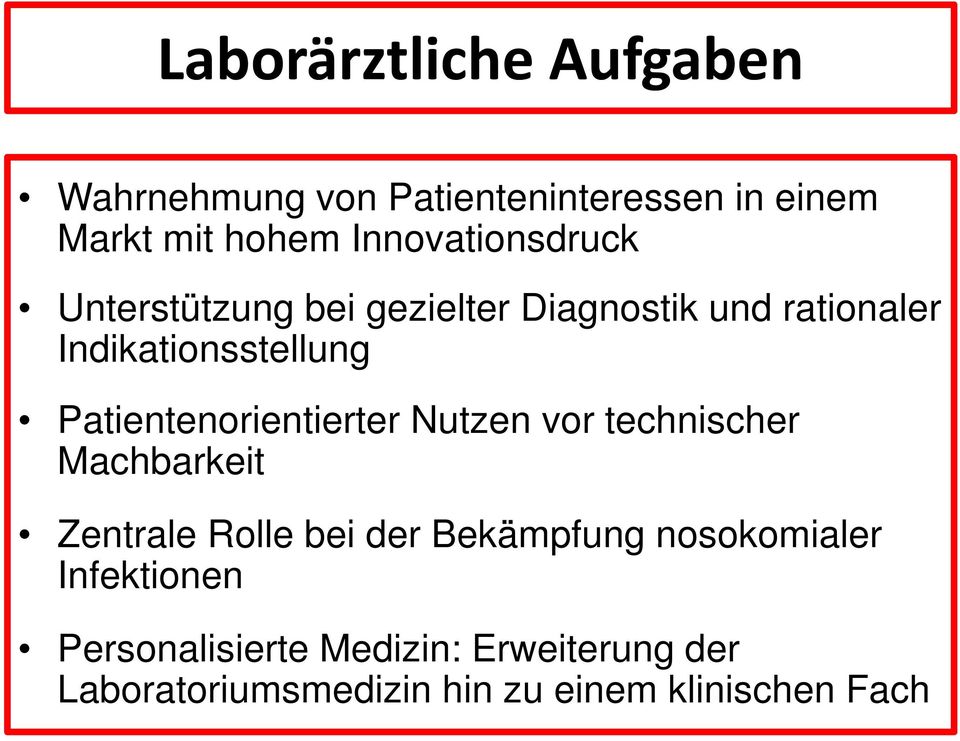 Laborärztliche Aufgaben

• Wahrnehmung von Patienteninteressen in einem Markt mit hohem Innovationsdruck

• Unterstützung bei gezielter Diagnostik und rationaler Indikationsstellung

• Patientenorientierter Nutzen vor technischer Machbarkeit

• Zentrale Rolle bei der Bekämpfung nosokomialer Infektionen

• Personalisierte Medizin: Erweiterung der Laboratoriumsmedizin hin zu einem klinischen Fach